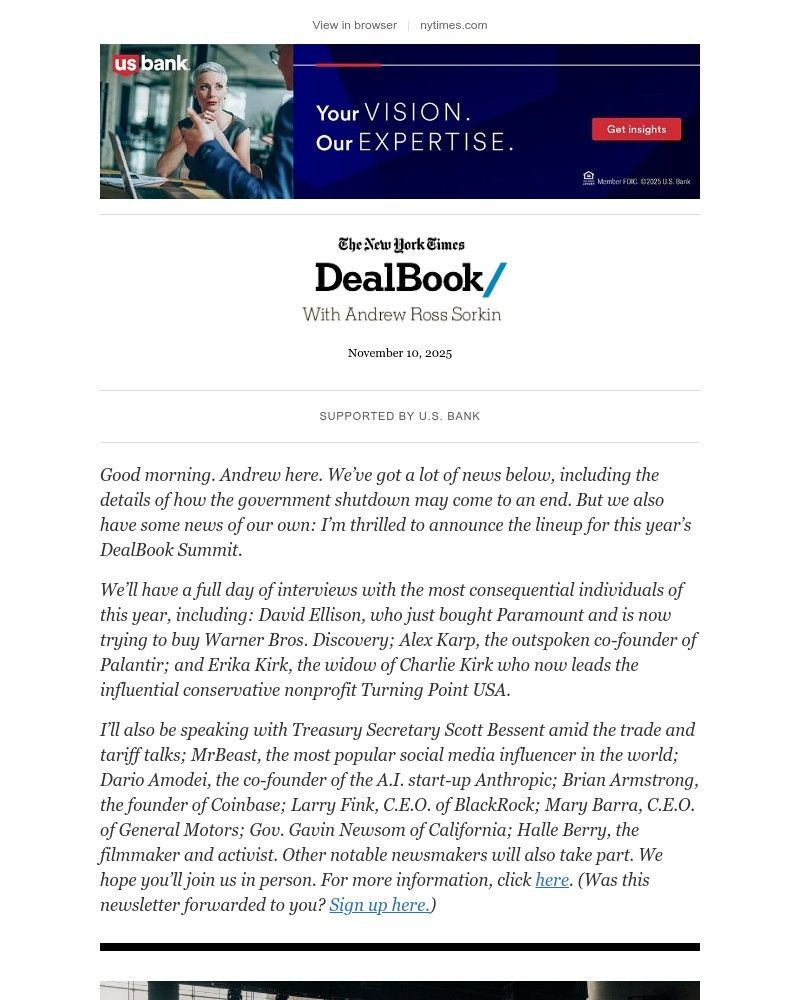 View in browser | nytimes.com

us bank

Your VISION.
Our EXPERTISE.

Get insights

Member FDIC. ©2025 U.S. Bank

The New York Times
DealBook/
With Andrew Ross Sorkin

November 10, 2025

SUPPORTED BY U.S. BANK

Good morning. Andrew here. We've got a lot of news below, including the details of how the government shutdown may come to an end. But we also have some news of our own: I'm thrilled to announce the lineup for this year's DealBook Summit.

We'll have a full day of interviews with the most consequential individuals of this year, including: David Ellison, who just bought Paramount and is now trying to buy Warner Bros. Discovery; Alex Karp, the outspoken co-founder of Palantir; and Erika Kirk, the widow of Charlie Kirk who now leads the influential conservative nonprofit Turning Point USA.

I'll also be speaking with Treasury Secretary Scott Bessent amid the trade and tariff talks; MrBeast, the most popular social media influencer in the world; Dario Amodei, the co-founder of the A.I. start-up Anthropic; Brian Armstrong, the founder of Coinbase; Larry Fink, C.E.O. of BlackRock; Mary Barra, C.E.O. of General Motors; Gov. Gavin Newsom of California; Halle Berry, the filmmaker and activist. Other notable newsmakers will also take part. We hope you'll join us in person. For more information, click here. (Was this newsletter forwarded to you? Sign up here.)